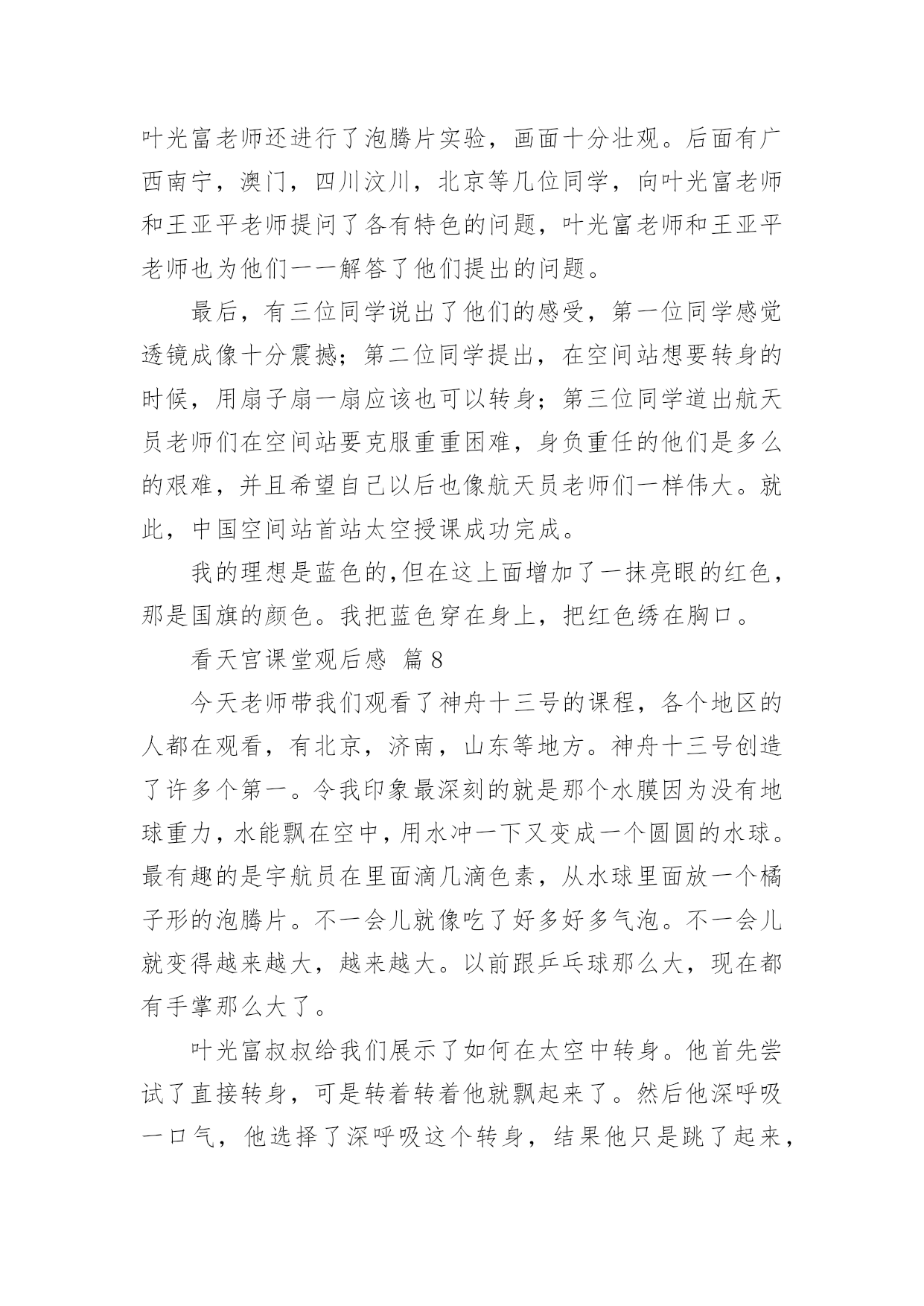 叶光富老师还进行了泡腾片实验，画面十分壮观。后面有广西南宁，澳门，四川汶川，北京等几位同学，向叶光富老师和王亚平老师提问了各有特色的问题，叶光富老师和王亚平老师也为他们一一解答了他们提出的问题。

最后，有三位同学说出了他们的感受，第一位同学感觉透镜成像十分震撼；第二位同学提出，在空间站想要转身的时候，用扇子扇一扇应该也可以转身；第三位同学道出航天员老师们在空间站要克服重重困难，身负重任的他们是多么的艰难，并且希望自己以后也像航天员老师们一样伟大。就此，中国空间站首站太空授课成功完成。

我的理想是蓝色的,但在这上面增加了一抹亮眼的红色，那是国旗的颜色。我把蓝色穿在身上，把红色绣在胸口。

看天宫课堂观后感 篇8

今天老师带我们观看了神舟十三号的课程，各个地区的人都在观看，有北京，济南，山东等地方。神舟十三号创造了许多个第一。令我印象最深刻的就是那个水膜因为没有地球重力，水能飘在空中，用水冲一下又变成一个圆圆的水球。最有趣的是宇航员在里面滴几滴色素，从水球里面放一个橘子形的泡腾片。不一会儿就像吃了好多好多气泡。不一会儿就变得越来越大，越来越大。以前跟乒乓球那么大，现在都有手掌那么大了。

叶光富叔叔给我们展示了如何在太空中转身。他首先尝试了直接转身，可是转着转着他就飘起来了。然后他深呼吸一口气，他选择了深呼吸这个转身，结果他只是跳了起来，